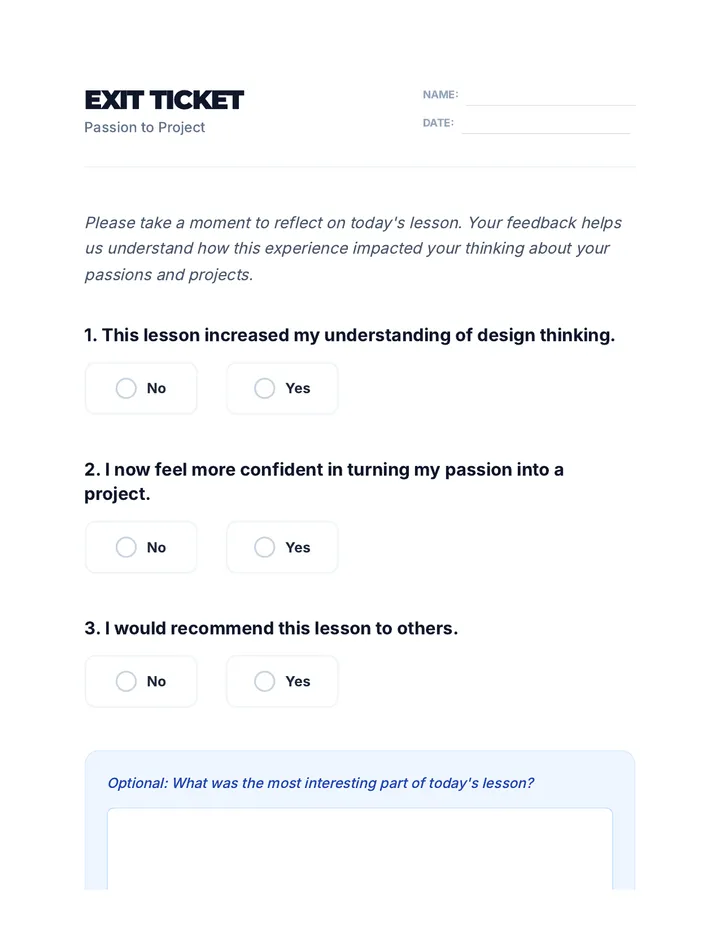 EXIT TICKET
Passion to Project

NAME:
DATE:

Please take a moment to reflect on today's lesson. Your feedback helps us understand how this experience impacted your thinking about your passions and projects.

1. This lesson increased my understanding of design thinking.

No

Yes

2. I now feel more confident in turning my passion into a project.

No

Yes

3. I would recommend this lesson to others.

No

Yes

Optional: What was the most interesting part of today's lesson?